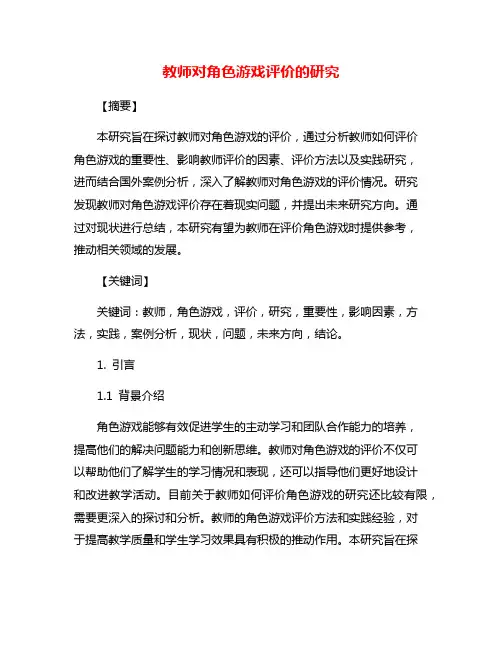 教师对角色游戏评价的研究

【摘要】

本研究旨在探讨教师对角色游戏的评价，通过分析教师如何评价角色游戏的重要性、影响教师评价的因素、评价方法以及实践研究，进而结合国外案例分析，深入了解教师对角色游戏的评价情况。研究发现教师对角色游戏评价存在着现实问题，并提出未来研究方向。通过对现状进行总结，本研究有望为教师在评价角色游戏时提供参考，推动相关领域的发展。

【关键词】

关键词：教师，角色游戏，评价，研究，重要性，影响因素，方法，实践，案例分析，现状，问题，未来方向，结论。

1. 引言

1.1 背景介绍

角色游戏能够有效促进学生的主动学习和团队合作能力的培养，提高他们的解决问题能力和创新思维。教师对角色游戏的评价不仅可以帮助他们了解学生的学习情况和表现，还可以指导他们更好地设计和改进教学活动。目前关于教师如何评价角色游戏的研究还比较有限，需要更深入的探讨和分析。教师的角色游戏评价方法和实践经验，对于提高教学质量和学生学习效果具有积极的推动作用。本研究旨在探